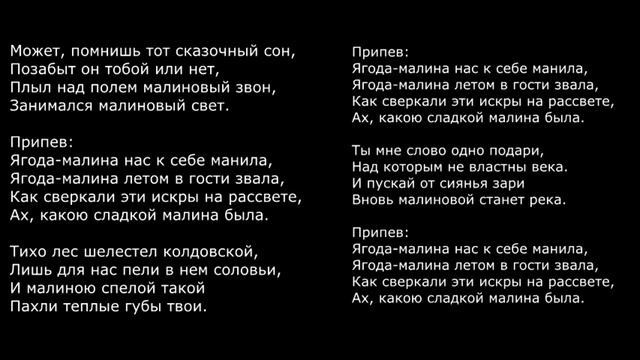 Может, помнишь тот сказочный сон,
Позабыт он тобой или нет,
Плыл над полем малиновый звон,
Занимался малиновый свет.

Припев:
Ягода-малина нас к себе манила,
Ягода-малина летом в гости звала,
Как сверкали эти искры на рассвете,
Ах, какою сладкой малина была.

Тихо лес шелестел колдовской,
Лишь для нас пели в нем соловьи,
И малиною спелой такой
Пахли теплые губы твои.

Припев:
Ягода-малина нас к себе манила,
Ягода-малина летом в гости звала,
Как сверкали эти искры на рассвете,
Ах, какою сладкой малина была.

Ты мне слово одно подари,
Над которым не властны века.
И пускай от сиянья зари
Вновь малиновой станет река.

Припев:
Ягода-малина нас к себе манила,
Ягода-малина летом в гости звала,
Как сверкали эти искры на рассвете,
Ах, какою сладкой малина была.